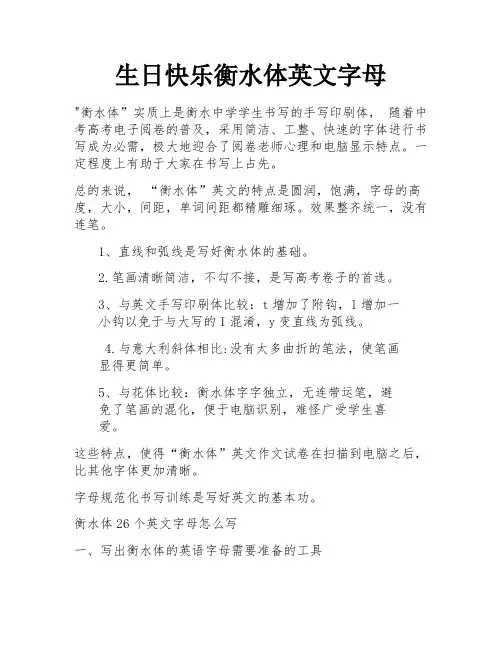 生日快乐衡水体英文字母

"衡水体”实质上是衡水中学学生书写的手写印刷体， 随着中考高考电子阅卷的普及，采用简洁、工整、快速的字体进行书写成为必需，极大地迎合了阅卷老师心理和电脑显示特点。一定程度上有助于大家在书写上占先。

总的来说， “衡水体”英文的特点是圆润，饱满，字母的高度，大小，间距，单词间距都精雕细琢。效果整齐统一，没有连笔。

1、直线和弧线是写好衡水体的基础。

2.笔画清晰简洁，不勾不接，是写高考卷子的首选。

3、与英文手写印刷体比较：t 增加了附钩，l 增加一小钩以免于与大写的 I 混淆，y 变直线为弧线。

4.与意大利斜体相比:没有太多曲折的笔法，使笔画显得更简单。

5、与花体比较：衡水体字字独立，无连带运笔，避免了笔画的混化，便于电脑识别，难怪广受学生喜爱。

这些特点，使得“衡水体”英文作文试卷在扫描到电脑之后，比其他字体更加清晰。

字母规范化书写训练是写好英文的基本功。

衡水体 26 个英文字母怎么写

一、写出衡水体的英语字母需要准备的工具